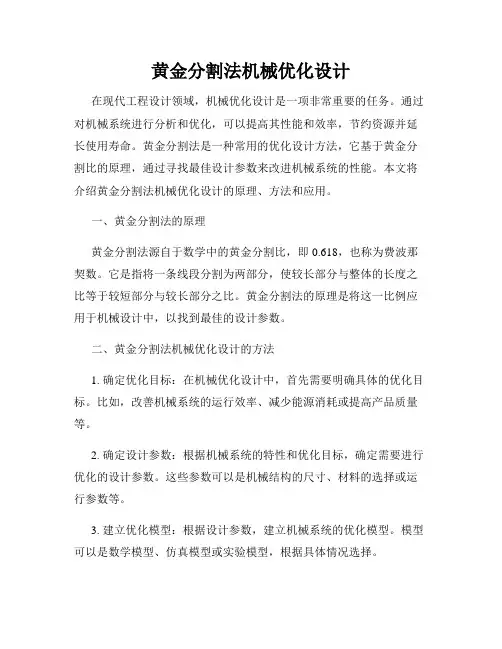 黄金分割法机械优化设计

在现代工程设计领域，机械优化设计是一项非常重要的任务。通过对机械系统进行分析和优化，可以提高其性能和效率，节约资源并延长使用寿命。黄金分割法是一种常用的优化设计方法，它基于黄金分割比的原理，通过寻找最佳设计参数来改进机械系统的性能。本文将介绍黄金分割法机械优化设计的原理、方法和应用。

一、黄金分割法的原理

黄金分割法源自于数学中的黄金分割比，即 0.618，也称为费波那契数。它是指将一条线段分割为两部分，使较长部分与整体的长度之比等于较短部分与较长部分之比。黄金分割法的原理是将这一比例应用于机械设计中，以找到最佳的设计参数。

二、黄金分割法机械优化设计的方法

1. 确定优化目标：在机械优化设计中，首先需要明确具体的优化目标。比如，改善机械系统的运行效率、减少能源消耗或提高产品质量等。

2. 确定设计参数：根据机械系统的特性和优化目标，确定需要进行优化的设计参数。这些参数可以是机械结构的尺寸、材料的选择或运行参数等。

3. 建立优化模型：根据设计参数，建立机械系统的优化模型。模型可以是数学模型、仿真模型或实验模型，根据具体情况选择。